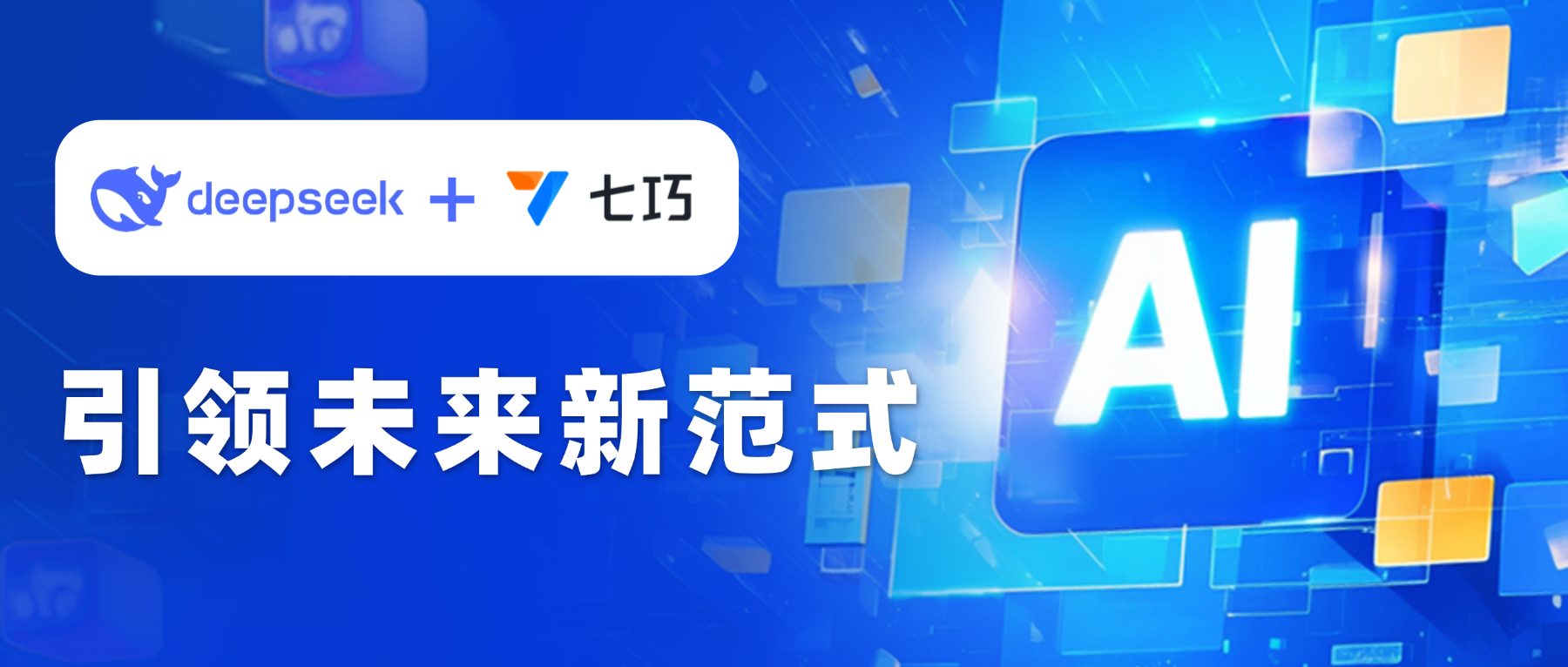 deepseek + 七巧

引领未来新范式

AI